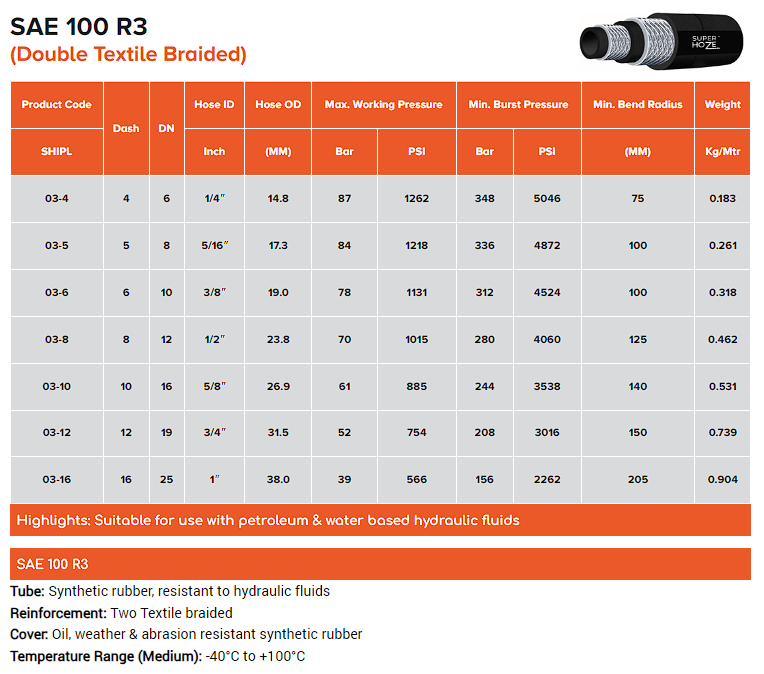 SAE 100 R3
(Double Textile Braided)

SUPER HOZE

| Product Code | Dash | DN | Hose ID | Hose OD | Max. Working Pressure | | Min. Burst Pressure | | Min. Bend Radius | Weight |
|---|---|---|---|---|---|---|---|---|---|---|
| SHIPL | | | Inch | (MM) | Bar | PSI | Bar | PSI | (MM) | Kg/Mtr |
| 03-4 | 4 | 6 | 1/4″ | 14.8 | 87 | 1262 | 348 | 5046 | 75 | 0.183 |
| 03-5 | 5 | 8 | 5/16″ | 17.3 | 84 | 1218 | 336 | 4872 | 100 | 0.261 |
| 03-6 | 6 | 10 | 3/8″ | 19.0 | 78 | 1131 | 312 | 4524 | 100 | 0.318 |
| 03-8 | 8 | 12 | 1/2″ | 23.8 | 70 | 1015 | 280 | 4060 | 125 | 0.462 |
| 03-10 | 10 | 16 | 5/8″ | 26.9 | 61 | 885 | 244 | 3538 | 140 | 0.531 |
| 03-12 | 12 | 19 | 3/4″ | 31.5 | 52 | 754 | 208 | 3016 | 150 | 0.739 |
| 03-16 | 16 | 25 | 1″ | 38.0 | 39 | 566 | 156 | 2262 | 205 | 0.904 |

Highlights: Suitable for use with petroleum & water based hydraulic fluids

SAE 100 R3

Tube: Synthetic rubber, resistant to hydraulic fluids
Reinforcement: Two Textile braided
Cover: Oil, weather & abrasion resistant synthetic rubber
Temperature Range (Medium): -40°C to +100°C